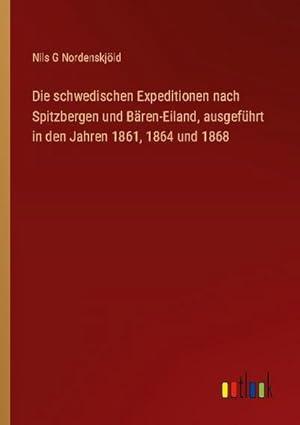 Nils G Nordenskjöld

Die schwedischen Expeditionen nach Spitzbergen und Bären-Eiland, ausgeführt in den Jahren 1861, 1864 und 1868

outlook